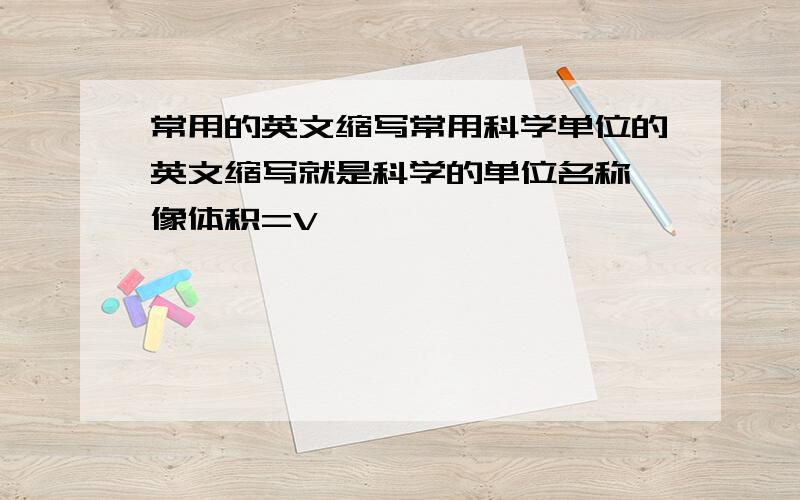 常用的英文缩写常用科学单位的英文缩写就是科学的单位名称
像体积=V